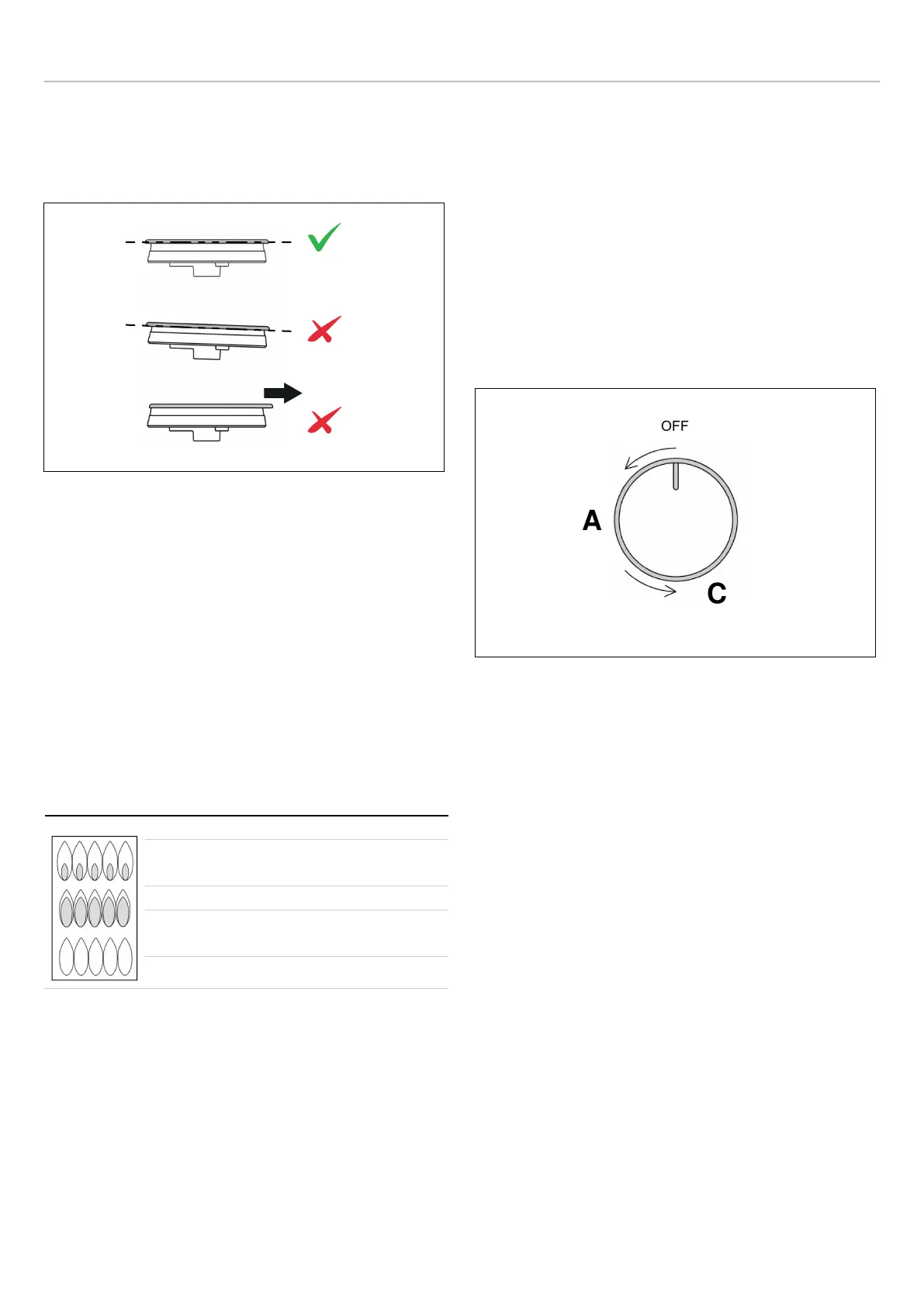 OFF

A

C